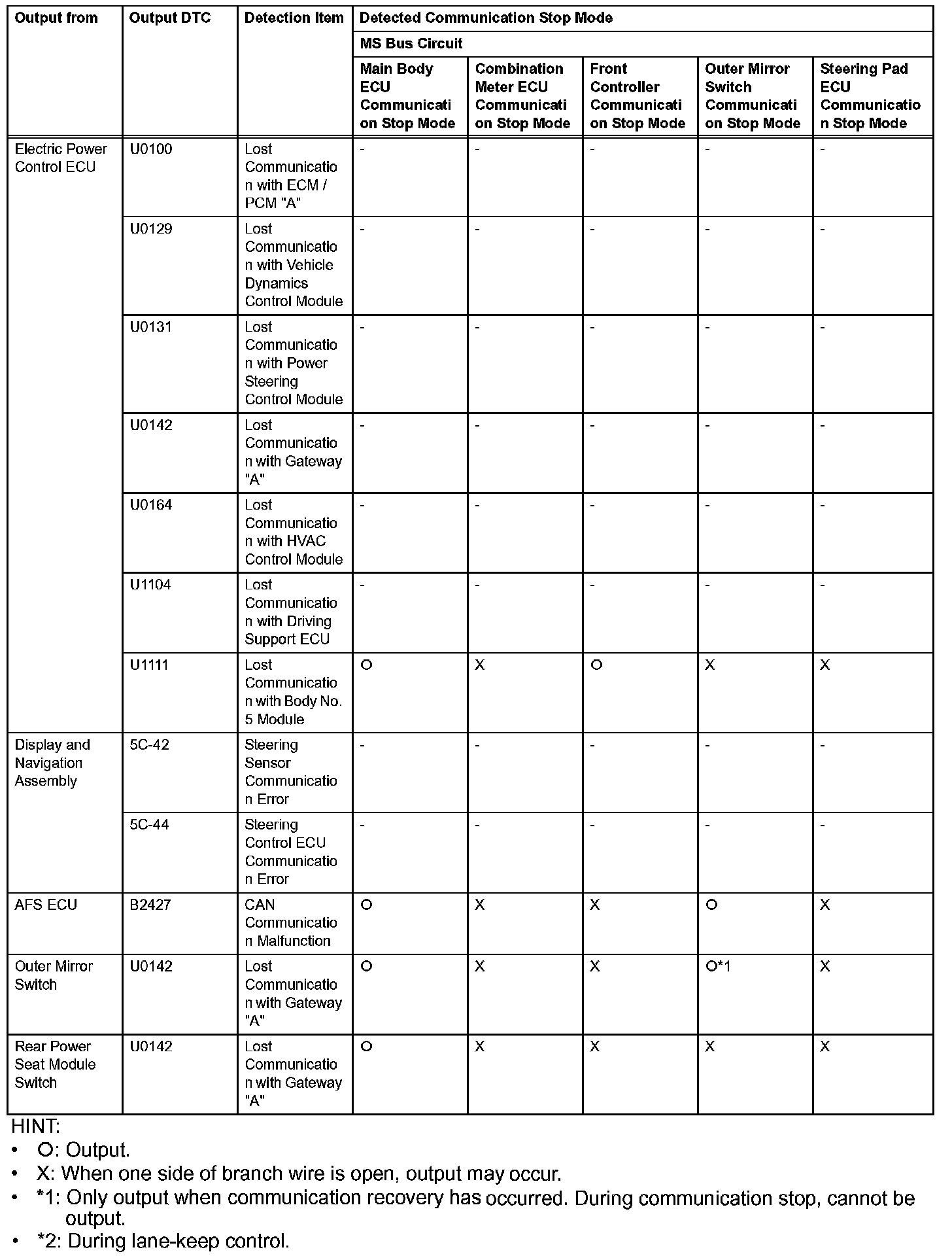 | Output from | Output DTC | Detection Item | Detected Communication Stop Mode | | | | |
|---|---|---|---|---|---|---|---|
| | | | MS Bus Circuit | | | | |
| | | | Main Body ECU Communication Stop Mode | Combination Meter ECU Communication Stop Mode | Front Controller Communication Stop Mode | Outer Mirror Switch Communication Stop Mode | Steering Pad ECU Communication Stop Mode |
| Electric Power Control ECU | U0100 | Lost Communication with ECM / PCM "A" | - | - | - | - | - |
| | U0129 | Lost Communication with Vehicle Dynamics Control Module | - | - | - | - | - |
| | U0131 | Lost Communication with Power Steering Control Module | - | - | - | - | - |
| | U0142 | Lost Communication with Gateway "A" | - | - | - | - | - |
| | U0164 | Lost Communication with HVAC Control Module | - | - | - | - | - |
| | U1104 | Lost Communication with Driving Support ECU | - | - | - | - | - |
| | U1111 | Lost Communication with Body No. 5 Module | O | X | O | X | X |
| Display and Navigation Assembly | 5C-42 | Steering Sensor Communication Error | - | - | - | - | - |
| | 5C-44 | Steering Control ECU Communication Error | - | - | - | - | - |
| AFS ECU | B2427 | CAN Communication Malfunction | O | X | X | O | X |
| Outer Mirror Switch | U0142 | Lost Communication with Gateway "A" | O | X | X | O*1 | X |
| Rear Power Seat Module Switch | U0142 | Lost Communication with Gateway "A" | O | X | X | X | X |

HINT:
• O: Output.
• X: When one side of branch wire is open, output may occur.
• *1: Only output when communication recovery has occurred. During communication stop, cannot be output.
• *2: During lane-keep control.